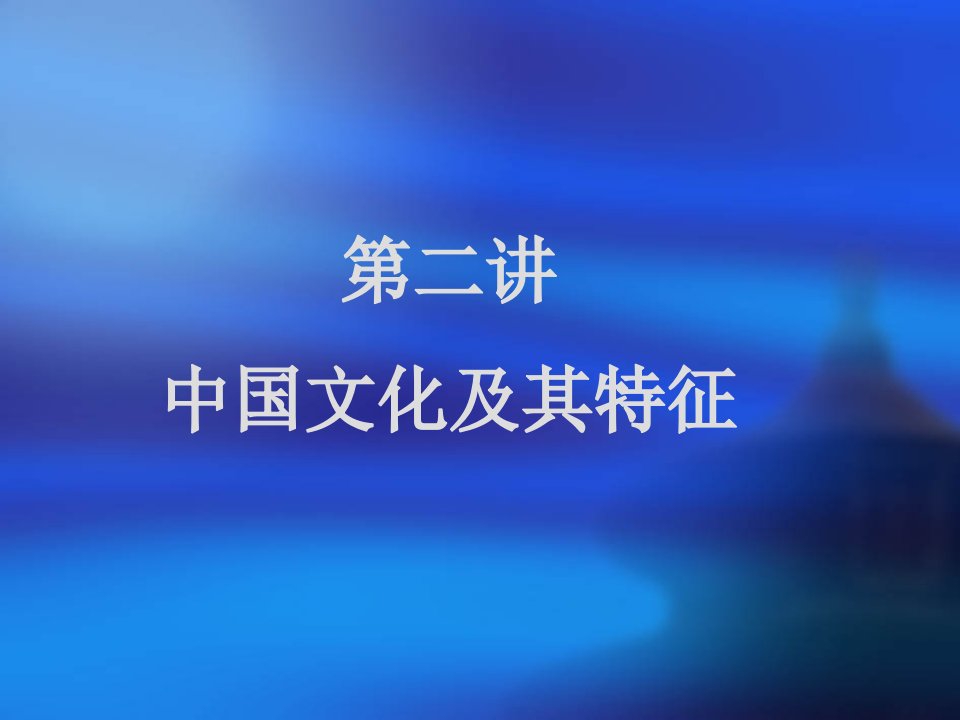 第二讲

中国文化及其特征